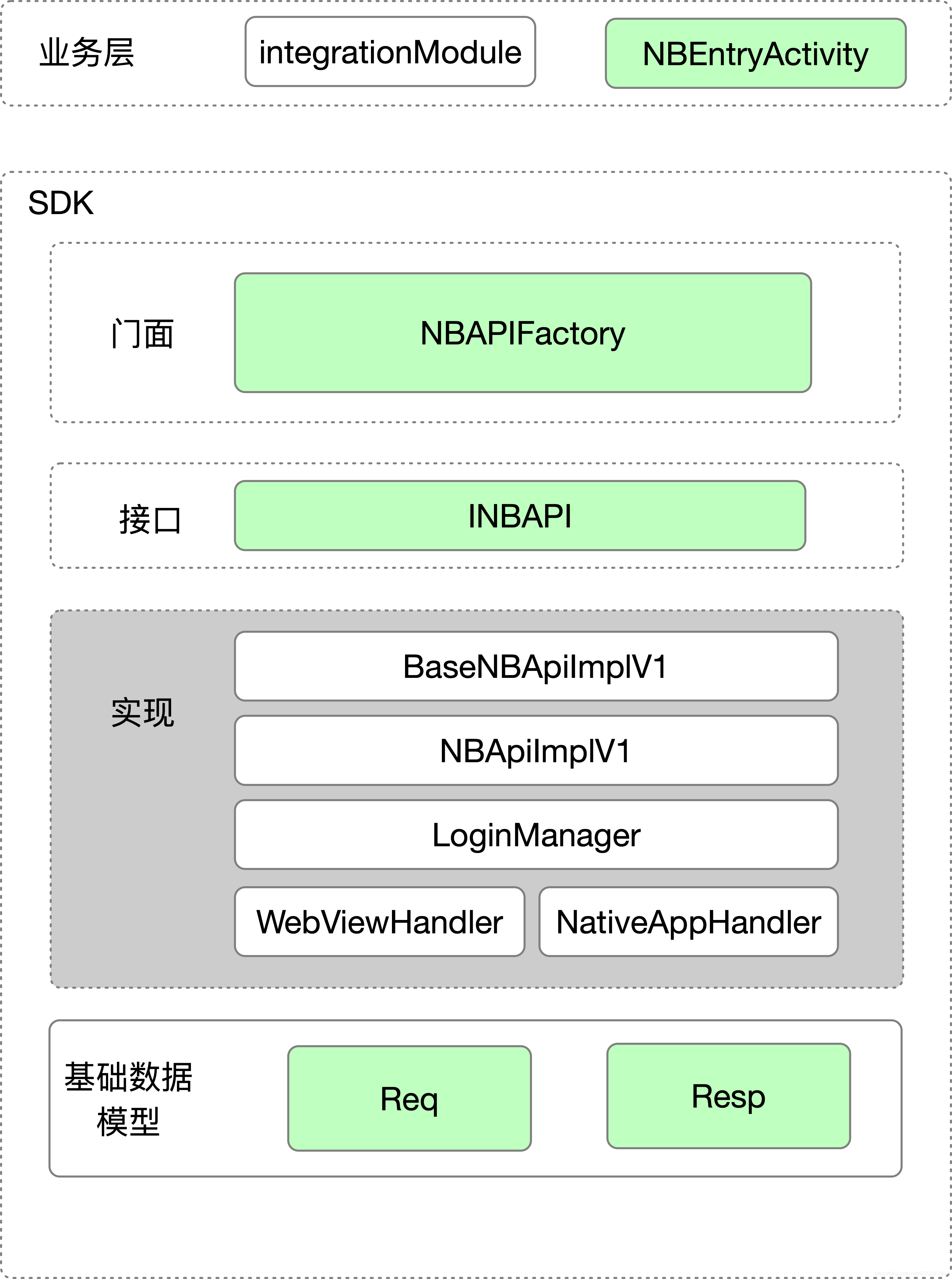 业务层

integrationModule

NBEntryActivity

SDK

门面

NBAPIFactory

接口

INBAPI

实现

BaseNBApiImplV1

NBApiImplV1

LoginManager

WebViewHandler

NativeAppHandler

基础数据模型

Req

Resp